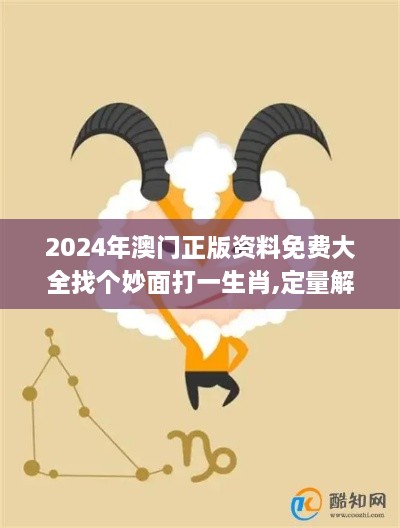 2024年澳门正版资料免费大全找个妙面打一生肖,定量解

酷知网
www.coozhi.com